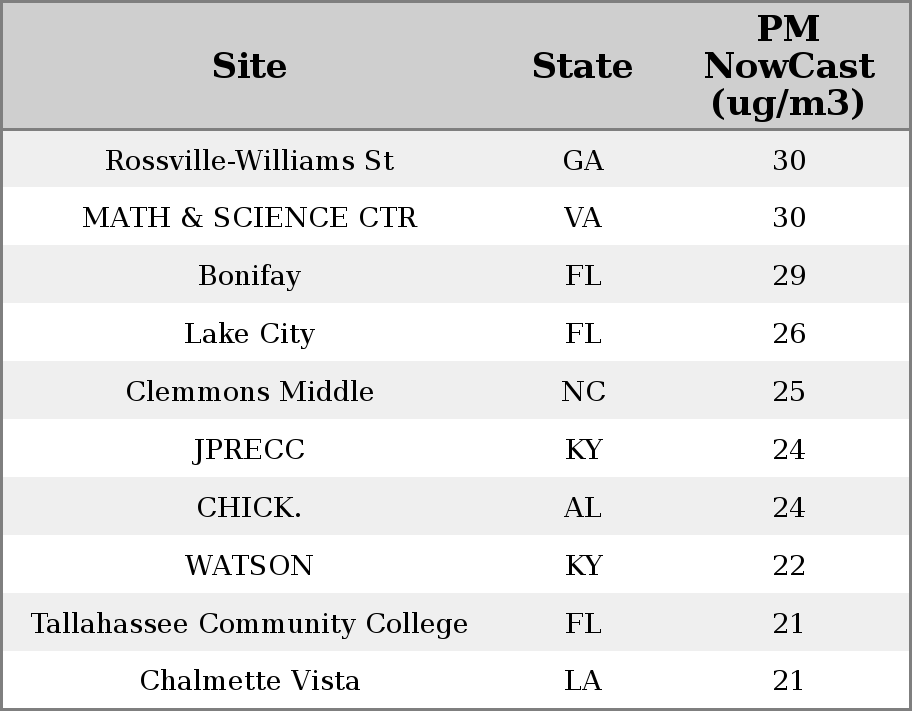 | Site | State | PM NowCast (ug/m3) |
|---|---|---|
| Rossville-Williams St | GA | 30 |
| MATH & SCIENCE CTR | VA | 30 |
| Bonifay | FL | 29 |
| Lake City | FL | 26 |
| Clemmons Middle | NC | 25 |
| JPRECC | KY | 24 |
| CHICK. | AL | 24 |
| WATSON | KY | 22 |
| Tallahassee Community College | FL | 21 |
| Chalmette Vista | LA | 21 |